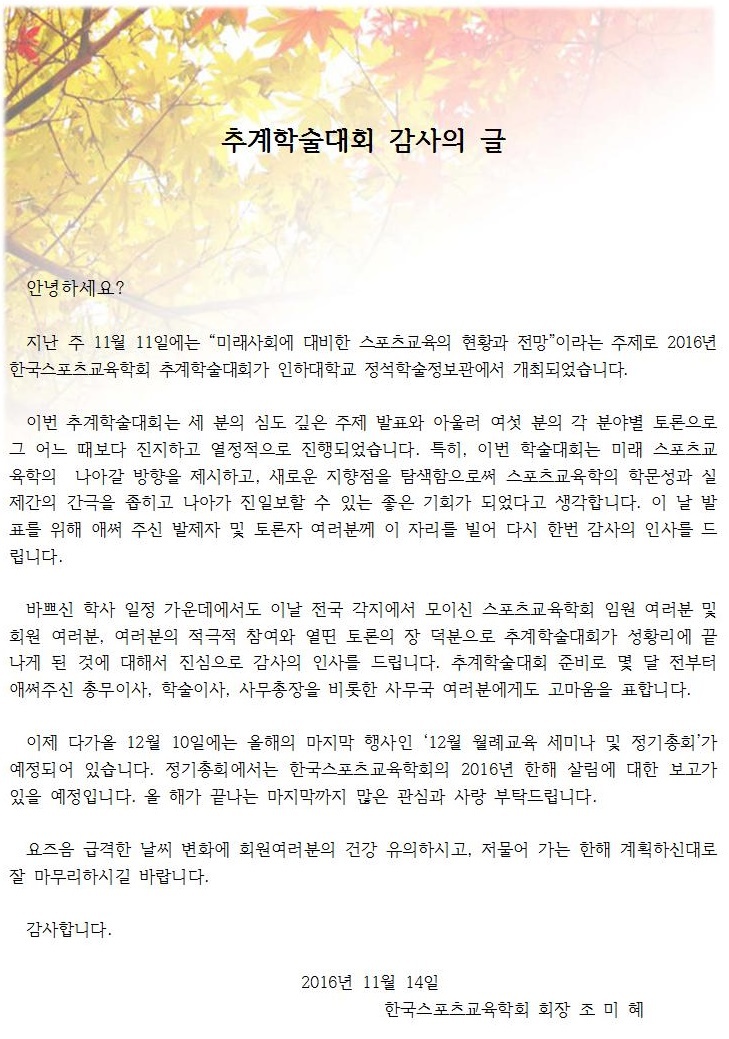 추계학술대회 감사의 글

안녕하세요?

지난 주 11월 11일에는 “미래사회에 대비한 스포츠교육의 현황과 전망”이라는 주제로 2016년 한국스포츠교육학회 추계학술대회가 인하대학교 정석학술정보관에서 개최되었습니다.

이번 추계학술대회는 세 분의 심도 깊은 주제 발표와 아울러 여섯 분의 각 분야별 토론으로 그 어느 때보다 진지하고 열정적으로 진행되었습니다. 특히, 이번 학술대회는 미래 스포츠교육학의 나아갈 방향을 제시하고, 새로운 지향점을 탐색함으로써 스포츠교육학의 학문성과 실제간의 간극을 좁히고 나아가 진일보할 수 있는 좋은 기회가 되었다고 생각합니다. 이 날 발표를 위해 애써 주신 발제자 및 토론자 여러분께 이 자리를 빌어 다시 한번 감사의 인사를 드립니다.

바쁘신 학사 일정 가운데에서도 이날 전국 각지에서 모이신 스포츠교육학회 임원 여러분 및 회원 여러분, 여러분의 적극적 참여와 열띤 토론의 장 덕분으로 추계학술대회가 성황리에 끝나게 된 것에 대해서 진심으로 감사의 인사를 드립니다. 추계학술대회 준비로 몇 달 전부터 애써주신 총무이사, 학술이사, 사무총장을 비롯한 사무국 여러분에게도 고마움을 표합니다.

이제 다가올 12월 10일에는 올해의 마지막 행사인 ‘12월 월례교육 세미나 및 정기총회’가 예정되어 있습니다. 정기총회에서는 한국스포츠교육학회의 2016년 한해 살림에 대한 보고가 있을 예정입니다. 올 해가 끝나는 마지막까지 많은 관심과 사랑 부탁드립니다.

요즈음 급격한 날씨 변화에 회원여러분의 건강 유의하시고, 저물어 가는 한해 계획하신대로 잘 마무리하시길 바랍니다.

감사합니다.

2016년 11월 14일
한국스포츠교육학회 회장 조 미 혜